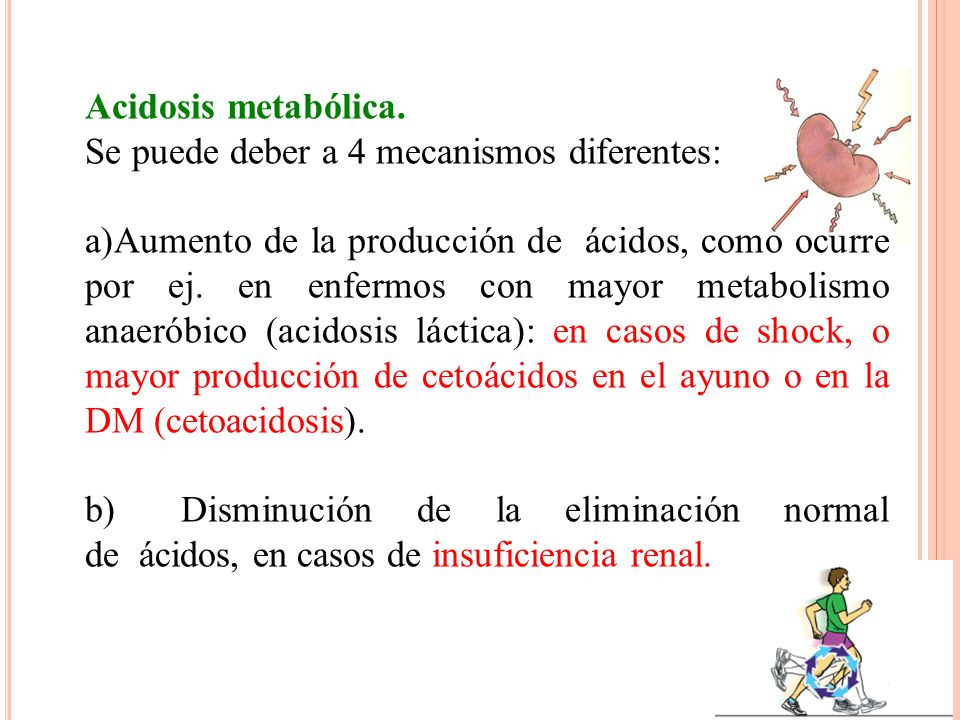 Acidosis metabólica.
Se puede deber a 4 mecanismos diferentes:

a)Aumento de la producción de ácidos, como ocurre por ej. en enfermos con mayor metabolismo anaeróbico (acidosis láctica): en casos de shock, o mayor producción de cetoácidos en el ayuno o en la DM (cetoacidosis).

b) Disminución de la eliminación normal de ácidos, en casos de insuficiencia renal.